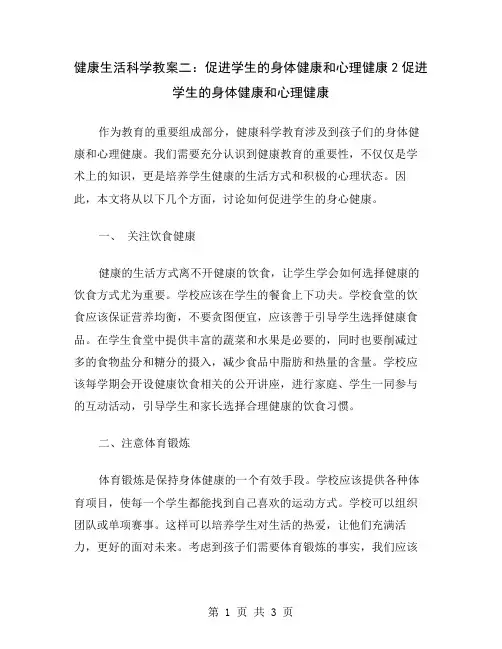 健康生活科学教案二：促进学生的身体健康和心理健康 2 促进学生的身体健康和心理健康

作为教育的重要组成部分，健康科学教育涉及到孩子们的身体健康和心理健康。我们需要充分认识到健康教育的重要性，不仅仅是学术上的知识，更是培养学生健康的生活方式和积极的心理状态。因此，本文将从以下几个方面，讨论如何促进学生的身心健康。

一、 关注饮食健康

健康的生活方式离不开健康的饮食，让学生学会如何选择健康的饮食方式尤为重要。学校应该在学生的餐食上下功夫。学校食堂的饮食应该保证营养均衡，不要贪图便宜，应该善于引导学生选择健康食品。在学生食堂中提供丰富的蔬菜和水果是必要的，同时也要削减过多的食物盐分和糖分的摄入，减少食品中脂肪和热量的含量。学校应该每学期会开设健康饮食相关的公开讲座，进行家庭、学生一同参与的互动活动，引导学生和家长选择合理健康的饮食习惯。

二、注意体育锻炼

体育锻炼是保持身体健康的一个有效手段。学校应该提供各种体育项目，使每一个学生都能找到自己喜欢的运动方式。学校可以组织团队或单项赛事。这样可以培养学生对生活的热爱，让他们充满活力，更好的面对未来。考虑到孩子们需要体育锻炼的事实，我们应该

第 1 页 共 3 页